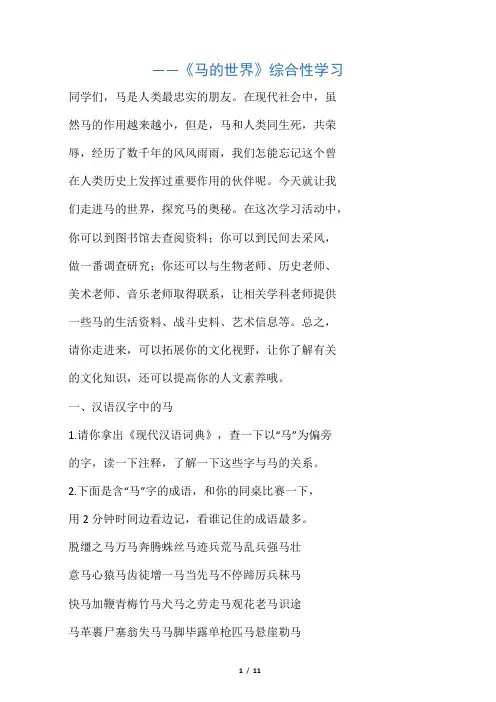 ——《马的世界》综合性学习

同学们，马是人类最忠实的朋友。在现代社会中，虽然马的作用越来越小，但是，马和人类同生死，共荣辱，经历了数千年的风风雨雨，我们怎能忘记这个曾在人类历史上发挥过重要作用的伙伴呢。今天就让我们走进马的世界，探究马的奥秘。在这次学习活动中，你可以到图书馆去查阅资料；你可以到民间去采风，做一番调查研究；你还可以与生物老师、历史老师、美术老师、音乐老师取得联系，让相关学科老师提供一些马的生活资料、战斗史料、艺术信息等。总之，请你走进来，可以拓展你的文化视野，让你了解有关的文化知识，还可以提高你的人文素养哦。

一、汉语汉字中的马

1.请你拿出《现代汉语词典》，查一下以“马”为偏旁的字，读一下注释，了解一下这些字与马的关系。

2.下面是含“马”字的成语，和你的同桌比赛一下，用 2 分钟时间边看边记，看谁记住的成语最多。

脱缰之马万马奔腾蛛丝马迹兵荒马乱兵强马壮

意马心猿马齿徒增一马当先马不停蹄厉兵秣马

快马加鞭青梅竹马犬马之劳走马观花老马识途

马革裹尸塞翁失马马脚毕露单枪匹马悬崖勒马

1 / 11